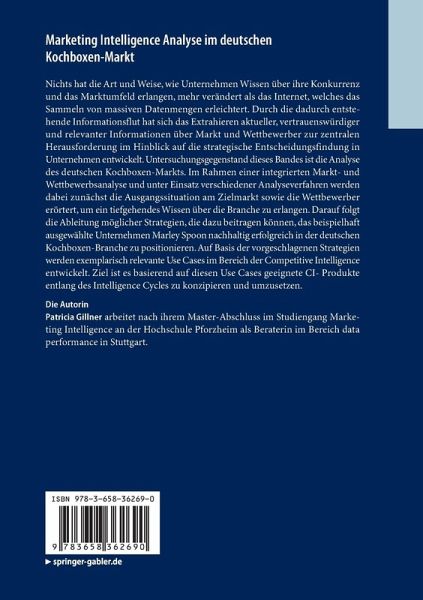 Marketing Intelligence Analyse im deutschen Kochboxen-Markt

Nichts hat die Art und Weise, wie Unternehmen Wissen über ihre Konkurrenz und das Marktumfeld erlangen, mehr verändert als das Internet, welches das Sammeln von massiven Datenmengen erleichtert. Durch die dadurch entstehende Informationsflut hat sich das Extrahieren aktueller, vertrauenswürdiger und relevanter Informationen über Markt und Wettbewerber zur zentralen Herausforderung im Hinblick auf die strategische Entscheidungsfindung in Unternehmen entwickelt. Untersuchungsgegenstand dieses Bandes ist die Analyse des deutschen Kochboxen-Markts. Im Rahmen einer integrierten Markt- und Wettbewerbsanalyse und unter Einsatz verschiedener Analyseverfahren werden dabei zunächst die Ausgangssituation am Zielmarkt sowie die Wettbewerber erörtert, um ein tiefgehendes Wissen über die Branche zu erlangen. Darauf folgt die Ableitung möglicher Strategien, die dazu beitragen können, das beispielhaft ausgewählte Unternehmen Marley Spoon nachhaltig erfolgreich in der deutschen Kochboxen-Branche zu positionieren. Auf Basis der vorgeschlagenen Strategien werden exemplarisch relevante Use Cases im Bereich der Competitive Intelligence entwickelt. Ziel ist es basierend auf diesen Use Cases geeignete CI- Produkte entlang des Intelligence Cycles zu konzipieren und umzusetzen.

Die Autorin
Patricia Gillner arbeitet nach ihrem Master-Abschluss im Studiengang Marketing Intelligence an der Hochschule Pforzheim als Beraterin im Bereich data performance in Stuttgart.

ISBN 978-3-658-36269-0

9 783658 362690

▸ springer-gabler.de